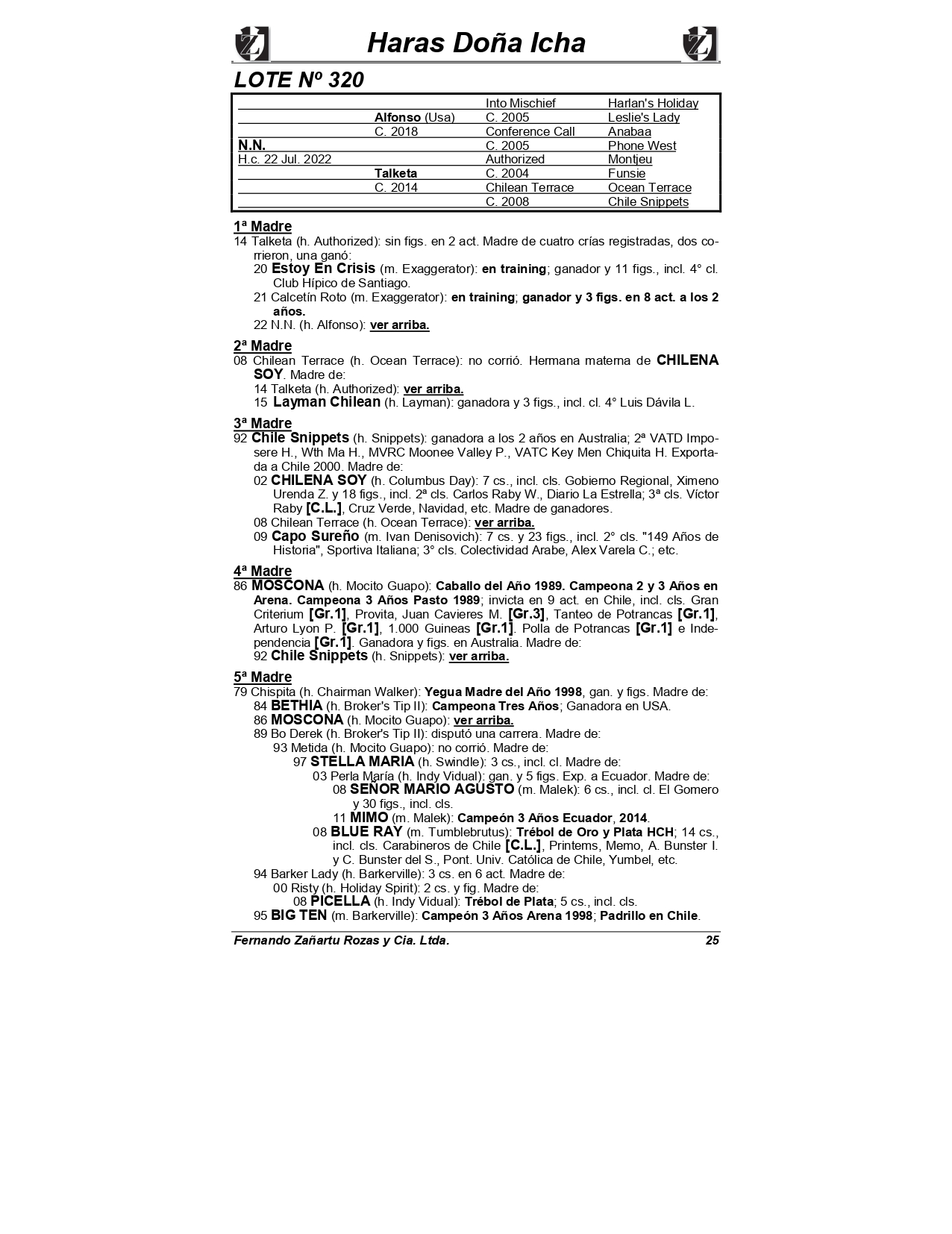 Haras Doña Icha

LOTE Nº 320

| | | | |
|---|---|---|---|
| | | Into Mischief | Harlan's Holiday |
| | Alfonso (Usa) | C. 2005 | Leslie's Lady |
| | C. 2018 | Conference Call | Anabaa |
| N.N. | | C. 2005 | Phone West |
| H.c. 22 Jul. 2022 | | Authorized | Montjeu |
| | Talketa | C. 2004 | Funsie |
| | C. 2014 | Chilean Terrace | Ocean Terrace |
| | | C. 2008 | Chile Snippets |

1ª Madre
14 Talketa (h. Authorized): sin figs. en 2 act. Madre de cuatro crías registradas, dos corrieron, una ganó:
20 Estoy En Crisis (m. Exaggerator): en training; ganador y 11 figs., incl. 4° cl. Club Hípico de Santiago.
21 Calcetín Roto (m. Exaggerator): en training; ganador y 3 figs. en 8 act. a los 2 años.
22 N.N. (h. Alfonso): ver arriba.

2ª Madre
08 Chilean Terrace (h. Ocean Terrace): no corrió. Hermana materna de CHILENA SOY. Madre de:
14 Talketa (h. Authorized): ver arriba.
15 Layman Chilean (h. Layman): ganadora y 3 figs., incl. cl. 4° Luis Dávila L.

3ª Madre
92 Chile Snippets (h. Snippets): ganadora a los 2 años en Australia; 2ª VATD Imposere H., Wth Ma H., MVRC Moonee Valley P., VATC Key Men Chiquita H. Exportada a Chile 2000. Madre de:
02 CHILENA SOY (h. Columbus Day): 7 cs., incl. cls. Gobierno Regional, Ximeno Urenda Z. y 18 figs., incl. 2ª cls. Carlos Raby W., Diario La Estrella; 3ª cls. Víctor Raby [C.L.], Cruz Verde, Navidad, etc. Madre de ganadores.
08 Chilean Terrace (h. Ocean Terrace): ver arriba.
09 Capo Sureño (m. Ivan Denisovich): 7 cs. y 23 figs., incl. 2° cls. "149 Años de Historia", Sportiva Italiana; 3° cls. Colectividad Arabe, Alex Varela C.; etc.

4ª Madre
86 MOSCONA (h. Mocito Guapo): Caballo del Año 1989. Campeona 2 y 3 Años en Arena. Campeona 3 Años Pasto 1989; invicta en 9 act. en Chile, incl. cls. Gran Criterium [Gr.1], Provita, Juan Cavieres M. [Gr.3], Tanteo de Potrancas [Gr.1], Arturo Lyon P. [Gr.1], 1.000 Guineas [Gr.1]. Polla de Potrancas [Gr.1] e Independencia [Gr.1]. Ganadora y figs. en Australia. Madre de:
92 Chile Snippets (h. Snippets): ver arriba.

5ª Madre
79 Chispita (h. Chairman Walker): Yegua Madre del Año 1998, gan. y figs. Madre de:
84 BETHIA (h. Broker's Tip II): Campeona Tres Años; Ganadora en USA.
86 MOSCONA (h. Mocito Guapo): ver arriba.
89 Bo Derek (h. Broker's Tip II): disputó una carrera. Madre de:
93 Metida (h. Mocito Guapo): no corrió. Madre de:
97 STELLA MARIA (h. Swindle): 3 cs., incl. cl. Madre de:
03 Perla María (h. Indy Vidual): gan. y 5 figs. Exp. a Ecuador. Madre de:
08 SEÑOR MARIO AGUSTO (m. Malek): 6 cs., incl. cl. El Gomero y 30 figs., incl. cls.
11 MIMO (m. Malek): Campeón 3 Años Ecuador, 2014.
08 BLUE RAY (m. Tumblebrutus): Trébol de Oro y Plata HCH; 14 cs., incl. cls. Carabineros de Chile [C.L.], Printems, Memo, A. Bunster I. y C. Bunster del S., Pont. Univ. Católica de Chile, Yumbel, etc.
94 Barker Lady (h. Barkerville): 3 cs. en 6 act. Madre de:
00 Risty (h. Holiday Spirit): 2 cs. y fig. Madre de:
08 PICELLA (h. Indy Vidual): Trébol de Plata; 5 cs., incl. cls.
95 BIG TEN (m. Barkerville): Campeón 3 Años Arena 1998; Padrillo en Chile.

Fernando Zañartu Rozas y Cia. Ltda. 25